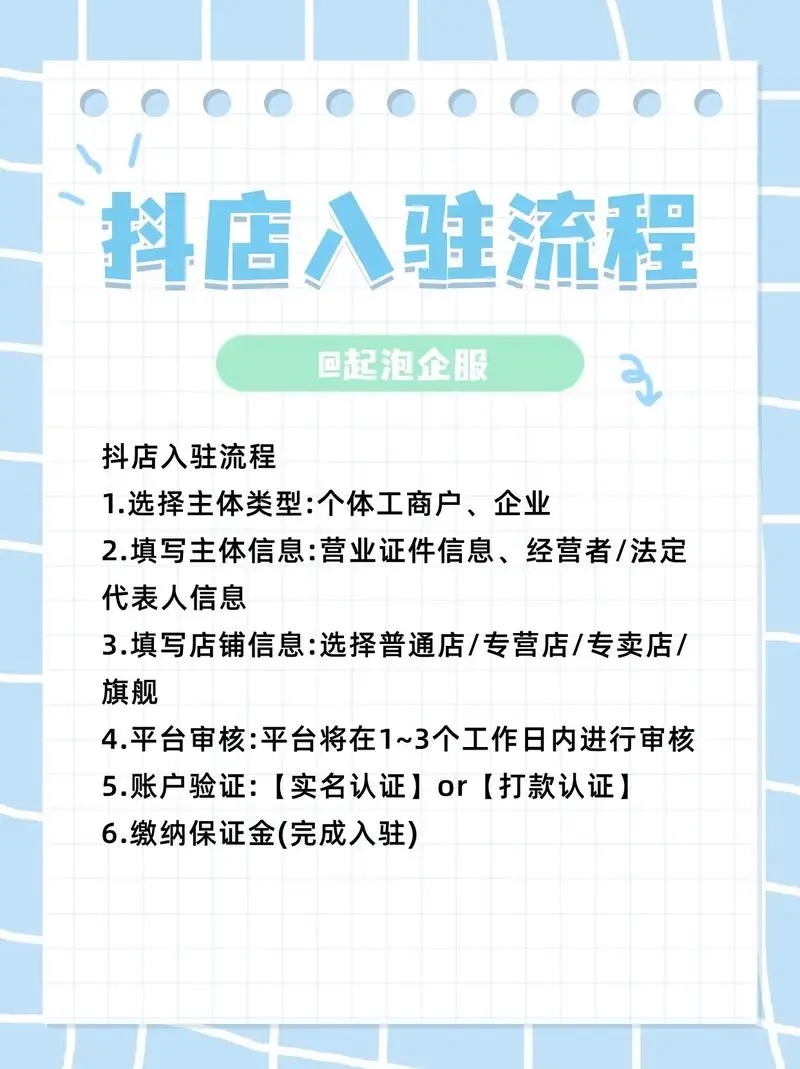 抖店入驻流程

@起泡企服

抖店入驻流程
1.选择主体类型:个体工商户、企业
2.填写主体信息:营业证件信息、经营者/法定代表人信息
3.填写店铺信息:选择普通店/专营店/专卖店/旗舰
4.平台审核:平台将在1~3个工作日内进行审核
5.账户验证:【实名认证】or【打款认证】
6.缴纳保证金(完成入驻)